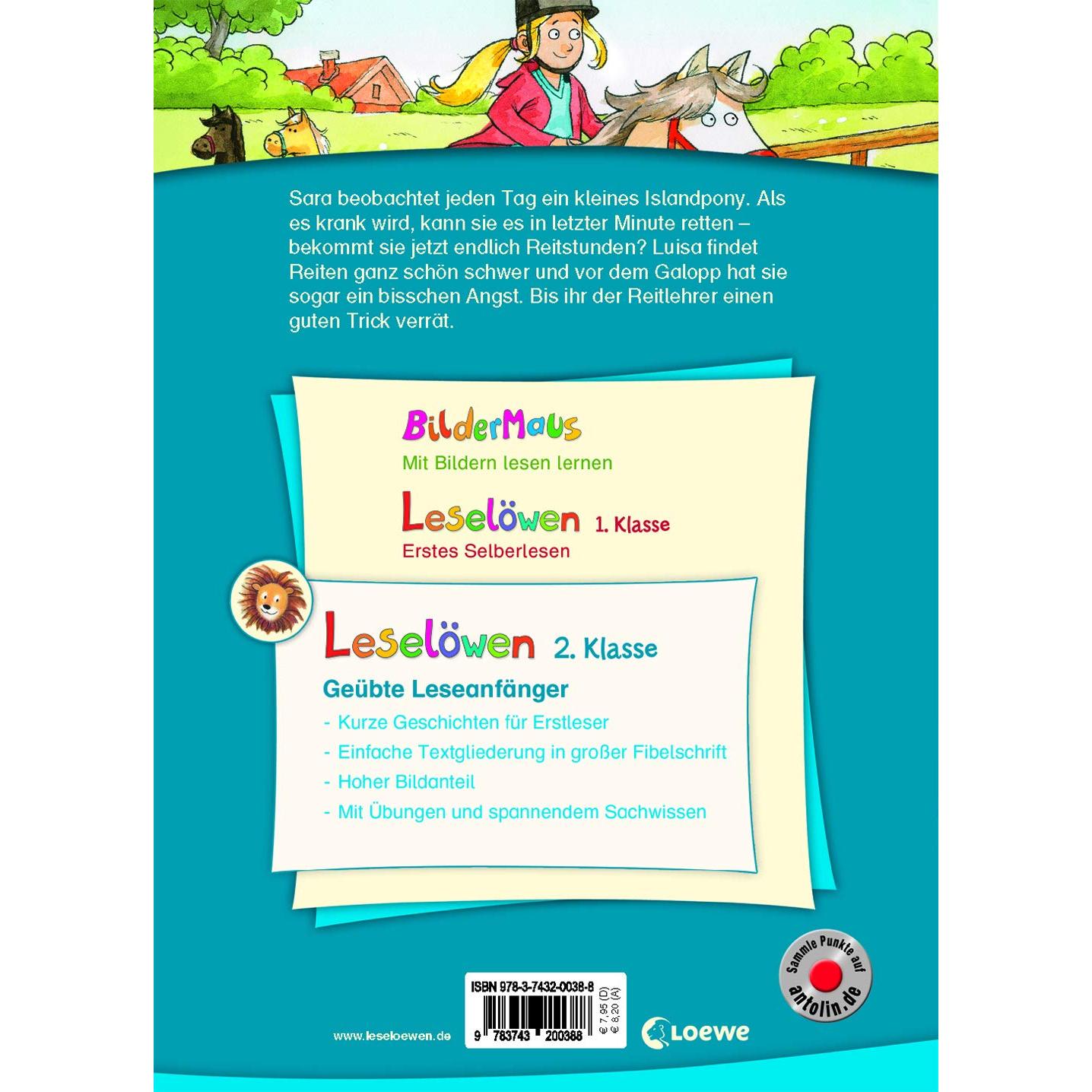 Sara beobachtet jeden Tag ein kleines Islandpony. Als es krank wird, kann sie es in letzter Minute retten – bekommt sie jetzt endlich Reitstunden? Luisa findet Reiten ganz schön schwer und vor dem Galopp hat sie sogar ein bisschen Angst. Bis ihr der Reitlehrer einen guten Trick verrät.

BilderMaus
Mit Bildern lesen lernen

Leselöwen 1. Klasse
Erstes Selberlesen

Leselöwen 2. Klasse
Geübte Leseanfänger
- Kurze Geschichten für Erstleser
- Einfache Textgliederung in großer Fibelschrift
- Hoher Bildanteil
- Mit Übungen und spannendem Sachwissen

Sammle Punkte auf antolin.de

ISBN 978-3-7432-0038-8
9 783743 200388
€ 7,95 (D)
€ 8,20 (A)

www.leseloewen.de

Loewe